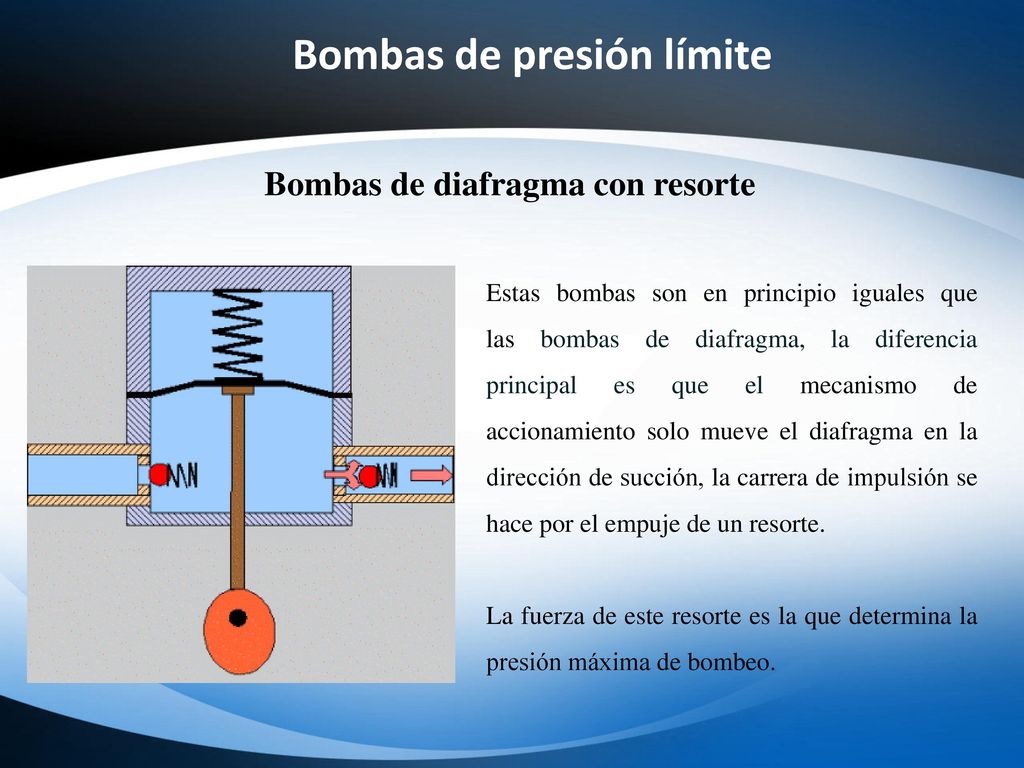 Bombas de presión límite

Bombas de diafragma con resorte

Estas bombas son en principio iguales que las bombas de diafragma, la diferencia principal es que el mecanismo de accionamiento solo mueve el diafragma en la dirección de succión, la carrera de impulsión se hace por el empuje de un resorte.

La fuerza de este resorte es la que determina la presión máxima de bombeo.